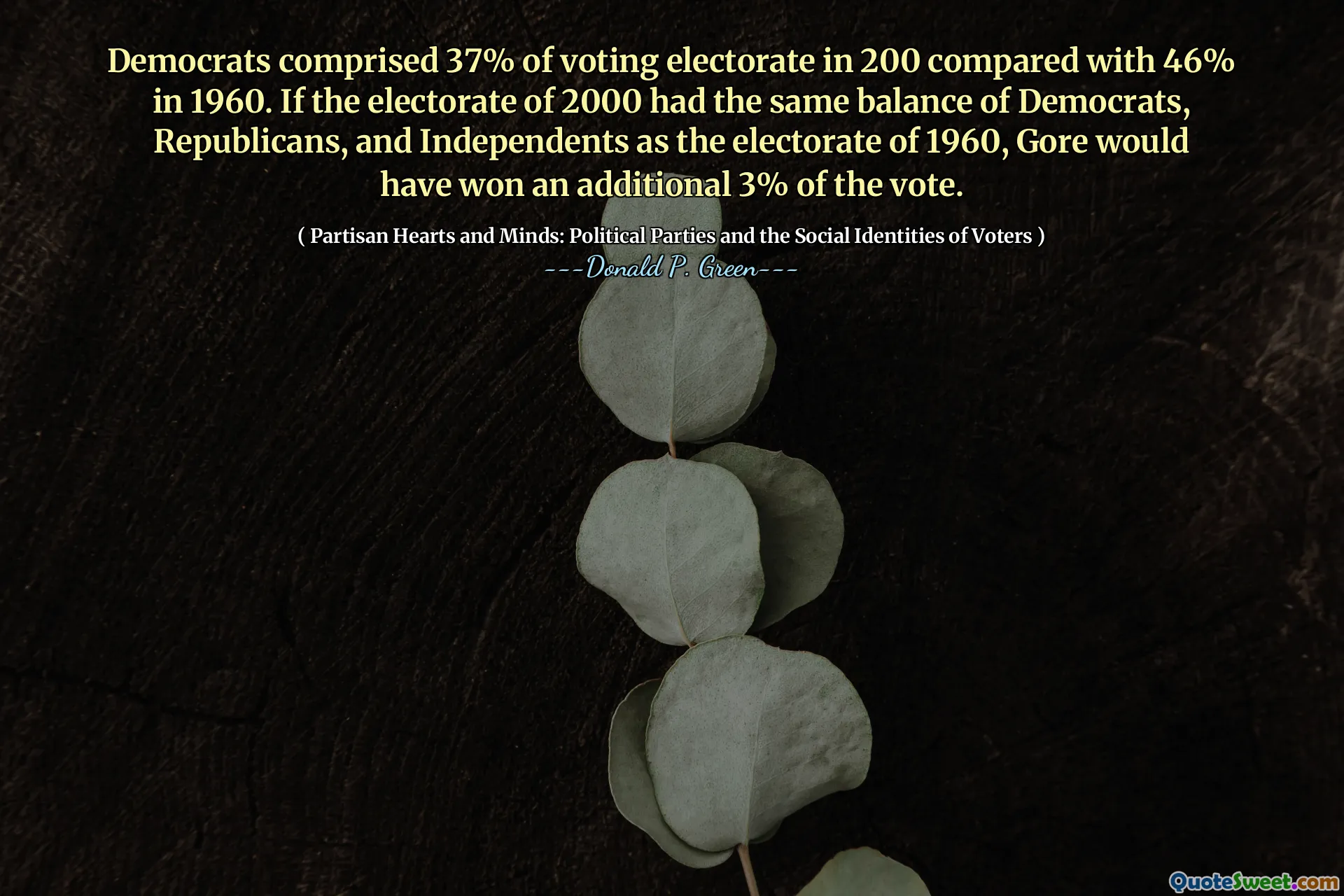 Democrats comprised 37% of voting electorate in 200 compared with 46% in 1960. If the electorate of 2000 had the same balance of Democrats, Republicans, and Independents as the electorate of 1960, Gore would have won an additional 3% of the vote.

( Partisan Hearts and Minds: Political Parties and the Social Identities of Voters )

---Donald P. Green---

QuoteSweet.com